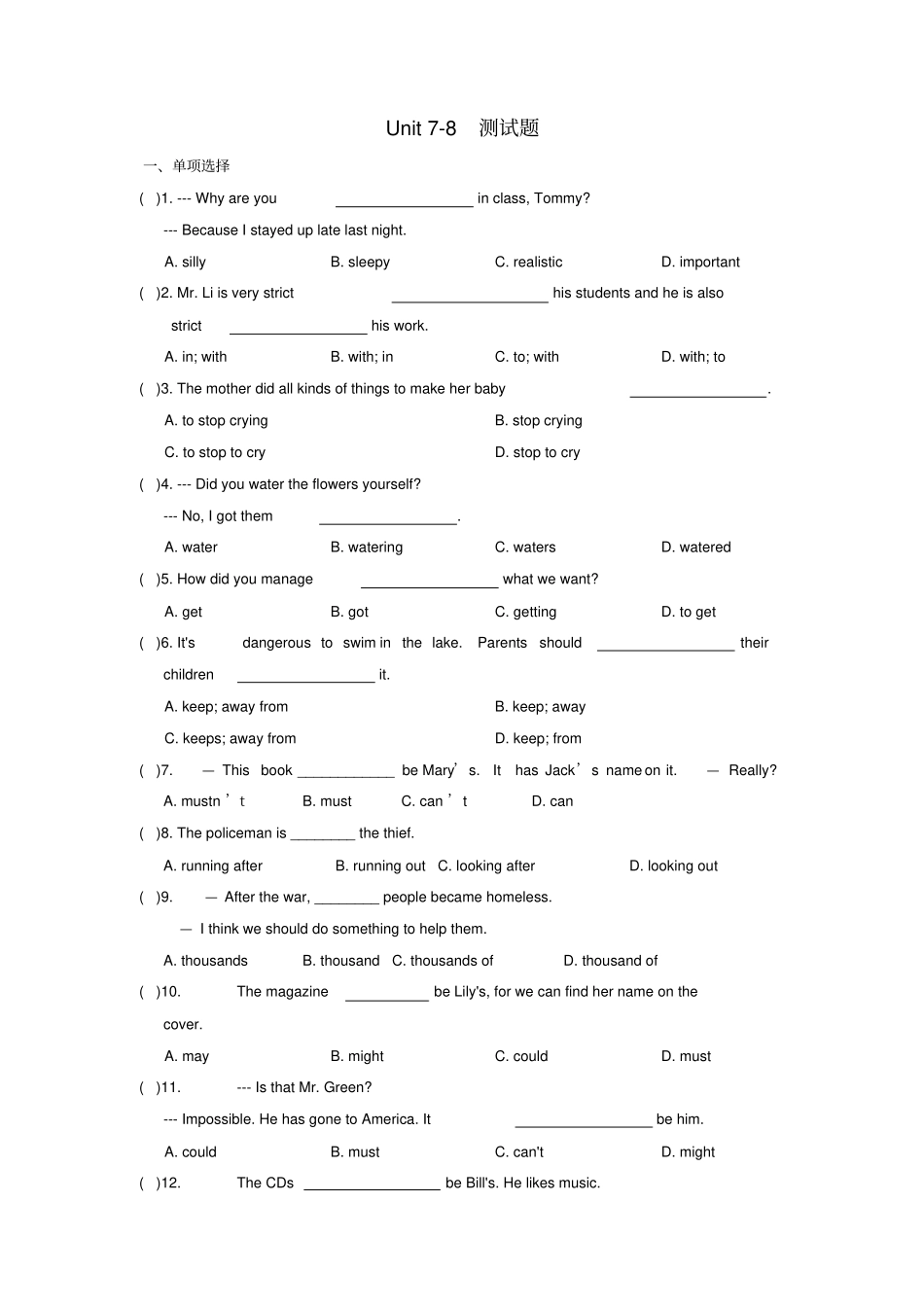 Unit 7-8 测试题

一、单项选择

( )1. --- Why are you ____ in class, Tommy?

--- Because I stayed up late last night.

A. silly B. sleepy C. realistic D. important

( )2. Mr. Li is very strict ____ his students and he is also strict ____ his work.

A. in; with B. with; in C. to; with D. with; to

( )3. The mother did all kinds of things to make her baby ____.

A. to stop crying B. stop crying

C. to stop to cry D. stop to cry

( )4. --- Did you water the flowers yourself?

--- No, I got them ____.

A. water B. watering C. waters D. watered

( )5. How did you manage ____ what we want?

A. get B. got C. getting D. to get

( )6. It's dangerous to swim in the lake. Parents should ____ their children ____ it.

A. keep; away from B. keep; away

C. keeps; away from D. keep; from

( )7. — This book ____ be Mary's. It has Jack's name on it. — Really?

A. mustn't B. must C. can't D. can

( )8. The policeman is ____ the thief.

A. running after B. running out C. looking after D. looking out

( )9. — After the war, ____ people became homeless.

— I think we should do something to help them.

A. thousands B. thousand C. thousands of D. thousand of

( )10. The magazine ____ be Lily's, for we can find her name on the cover.

A. may B. might C. could D. must

( )11. --- Is that Mr. Green?

--- Impossible. He has gone to America. It ____ be him.

A. could B. must C. can't D. might

( )12. The CDs ____ be Bill's. He likes music.